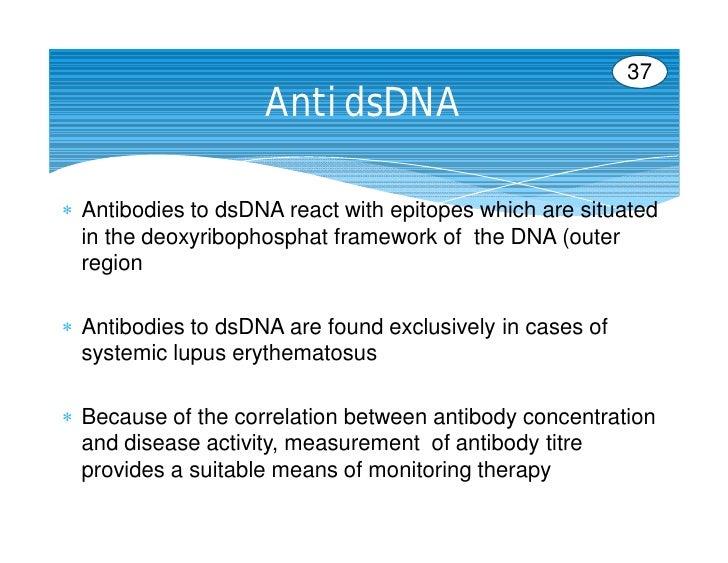 37

Anti dsDNA

* Antibodies to dsDNA react with epitopes which are situated in the deoxyribophosphat framework of the DNA (outer region

* Antibodies to dsDNA are found exclusively in cases of systemic lupus erythematosus

* Because of the correlation between antibody concentration and disease activity, measurement of antibody titre provides a suitable means of monitoring therapy